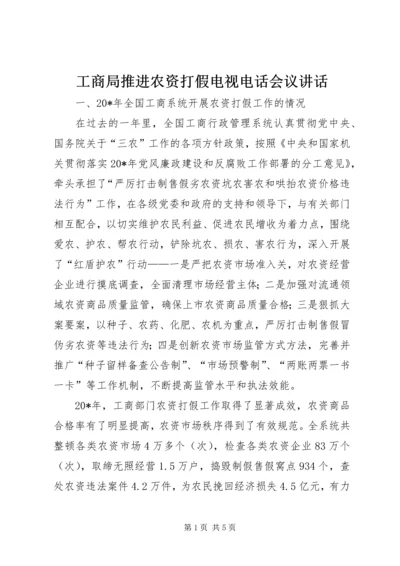 工商局推进农资打假电视电话会议讲话

一、20*年全国工商系统开展农资打假工作的情况

在过去的一年里，全国工商行政管理系统认真贯彻党中央、国务院关于“三农”工作的各项方针政策，按照《中央和国家机关贯彻落实20*年党风廉政建设和反腐败工作部署的分工意见》，牵头承担了“严厉打击制售假劣农资坑农害农和哄抬农资价格违法行为”工作，在各级党委和政府的支持和领导下，与有关部门相互配合，以切实维护农民利益、促进农民增收为着力点，围绕爱农、护农、帮农行动，铲除坑农、损农、害农行为，深入开展了“红盾护农”行动——一是严把农资市场准入关，对农资经营企业进行摸底调查，全面清理市场经营主体；二是加强对流通领域农资商品质量监管，确保上市农资商品质量合格；三是狠抓大案要案，以种子、农药、化肥、农机为重点，严厉打击制售假冒伪劣农资等违法行为；四是创新农资市场监管方式方法，完善并推广“种子留样备查公告制”、“市场预警制”、“两账两票一书一卡”等工作机制，不断提高监管水平和执法效能。

20*年，工商部门农资打假工作取得了显著成效，农资商品合格率有了明显提高，农资市场秩序得到了有效规范。全系统共整顿各类农资市场4万多个（次），检查各类农资企业83万个（次），取缔无照经营1.5万户，捣毁制假售假窝点934个，查处农资违法案件4.2万件，为农民挽回经济损失4.5亿元，有力

第1页 共5页